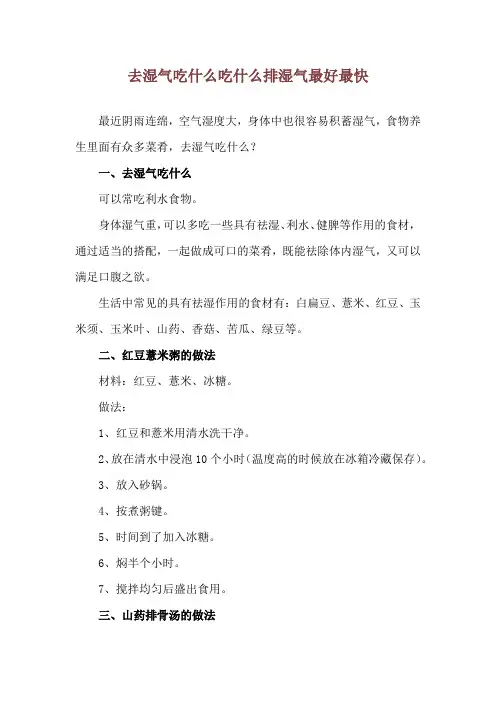 去湿气吃什么吃什么排湿气最好最快

最近阴雨连绵，空气湿度大，身体中也很容易积蓄湿气，食物养生里面有众多菜肴，去湿气吃什么？

一、去湿气吃什么

可以常吃利水食物。

身体湿气重，可以多吃一些具有祛湿、利水、健脾等作用的食材，通过适当的搭配，一起做成可口的菜肴，既能祛除体内湿气，又可以满足口腹之欲。

生活中常见的具有祛湿作用的食材有：白扁豆、薏米、红豆、玉米须、玉米叶、山药、香菇、苦瓜、绿豆等。

二、红豆薏米粥的做法

材料：红豆、薏米、冰糖。

做法：

1、红豆和薏米用清水洗干净。

2、放在清水中浸泡 10 个小时（温度高的时候放在冰箱冷藏保存）。

3、放入砂锅。

4、按煮粥键。

5、时间到了加入冰糖。

6、焖半个小时。

7、搅拌均匀后盛出食用。

三、山药排骨汤的做法